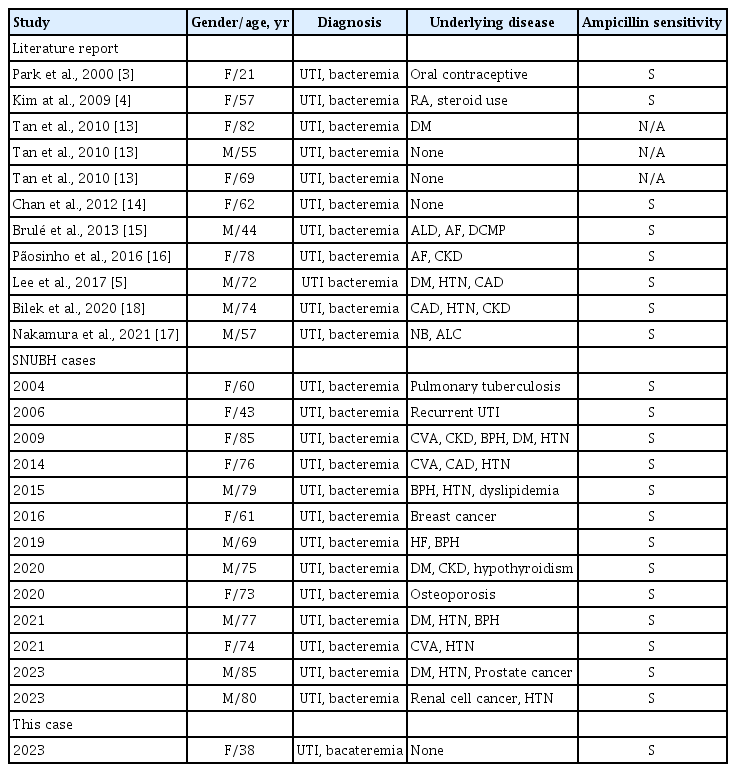 | Study | Gender/age, yr | Diagnosis | Underlying disease | Ampicillin sensitivity |
|---|---|---|---|---|
| Literature report | | | | |
| Park et al., 2000 [3] | F/21 | UTI, bacteremia | Oral contraceptive | S |
| Kim at al., 2009 [4] | F/57 | UTI, bacteremia | RA, steroid use | S |
| Tan et al., 2010 [13] | F/82 | UTI, bacteremia | DM | N/A |
| Tan et al., 2010 [13] | M/55 | UTI, bacteremia | None | N/A |
| Tan et al., 2010 [13] | F/69 | UTI, bacteremia | None | N/A |
| Chan et al., 2012 [14] | F/62 | UTI, bacteremia | None | S |
| Brulé et al., 2013 [15] | M/44 | UTI, bacteremia | ALD, AF, DCMP | S |
| Pãosinho et al., 2016 [16] | F/78 | UTI, bacteremia | AF, CKD | S |
| Lee et al., 2017 [5] | M/72 | UTI bacteremia | DM, HTN, CAD | S |
| Bilek et al., 2020 [18] | M/74 | UTI, bacteremia | CAD, HTN, CKD | S |
| Nakamura et al., 2021 [17] | M/57 | UTI, bacteremia | NB, ALC | S |
| SNUBH cases | | | | |
| 2004 | F/60 | UTI, bacteremia | Pulmonary tuberculosis | S |
| 2006 | F/43 | UTI, bacteremia | Recurrent UTI | S |
| 2009 | F/85 | UTI, bacteremia | CVA, CKD, BPH, DM, HTN | S |
| 2014 | F/76 | UTI, bacteremia | CVA, CAD, HTN | S |
| 2015 | M/79 | UTI, bacteremia | BPH, HTN, dyslipidemia | S |
| 2016 | F/61 | UTI, bacteremia | Breast cancer | S |
| 2019 | M/69 | UTI, bacteremia | HF, BPH | S |
| 2020 | M/75 | UTI, bacteremia | DM, CKD, hypothyroidism | S |
| 2020 | F/73 | UTI, bacteremia | Osteoporosis | S |
| 2021 | M/77 | UTI, bacteremia | DM, HTN, BPH | S |
| 2021 | F/74 | UTI, bacteremia | CVA, HTN | S |
| 2023 | M/85 | UTI, bacteremia | DM, HTN, Prostate cancer | S |
| 2023 | M/80 | UTI, bacteremia | Renal cell cancer, HTN | S |
| This case | | | | |
| 2023 | F/38 | UTI, bacateremia | None | S |